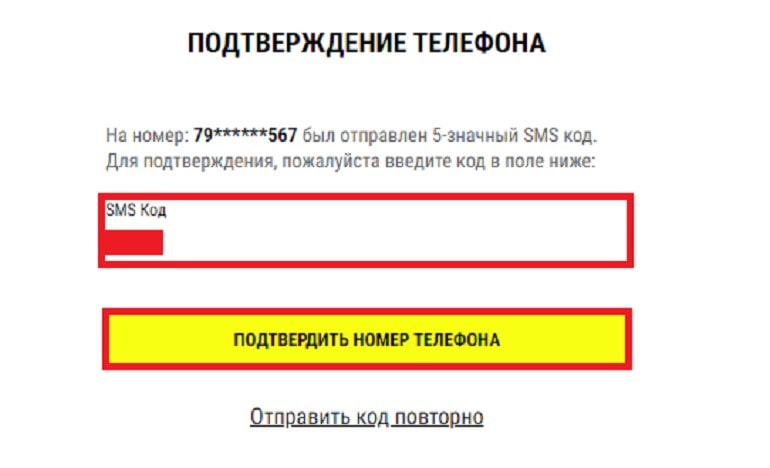 ПОДТВЕРЖДЕНИЕ ТЕЛЕФОНА

На номер: 79******567 был отправлен 5-значный SMS код.
Для подтверждения, пожалуйста введите код в поле ниже:

SMS Код

ПОДТВЕРДИТЬ НОМЕР ТЕЛЕФОНА

Отправить код повторно